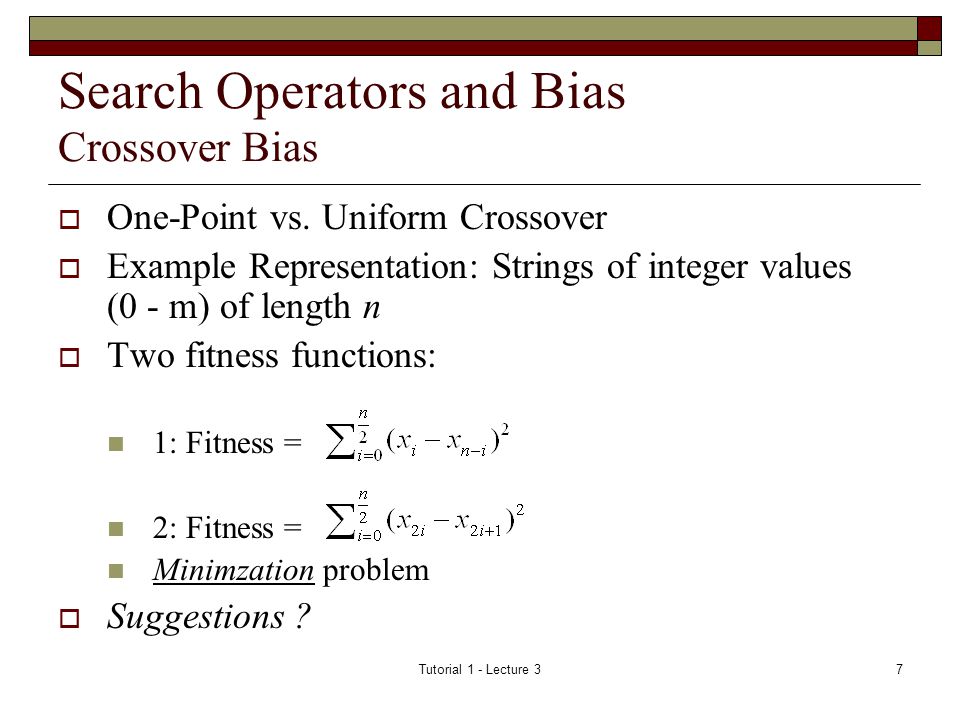 Search Operators and Bias
Crossover Bias

One-Point vs. Uniform Crossover

Example Representation: Strings of integer values (0 - m) of length $n$

Two fitness functions:

1: Fitness = $\sum_{i=0}^{\frac{n}{2}} (x_i - x_{n-i})^2$

2: Fitness = $\sum_{i=0}^{\frac{n}{2}} (x_{2i} - x_{2i+1})^2$

Minimzation problem

Suggestions ?

Tutorial 1 - Lecture 3

7